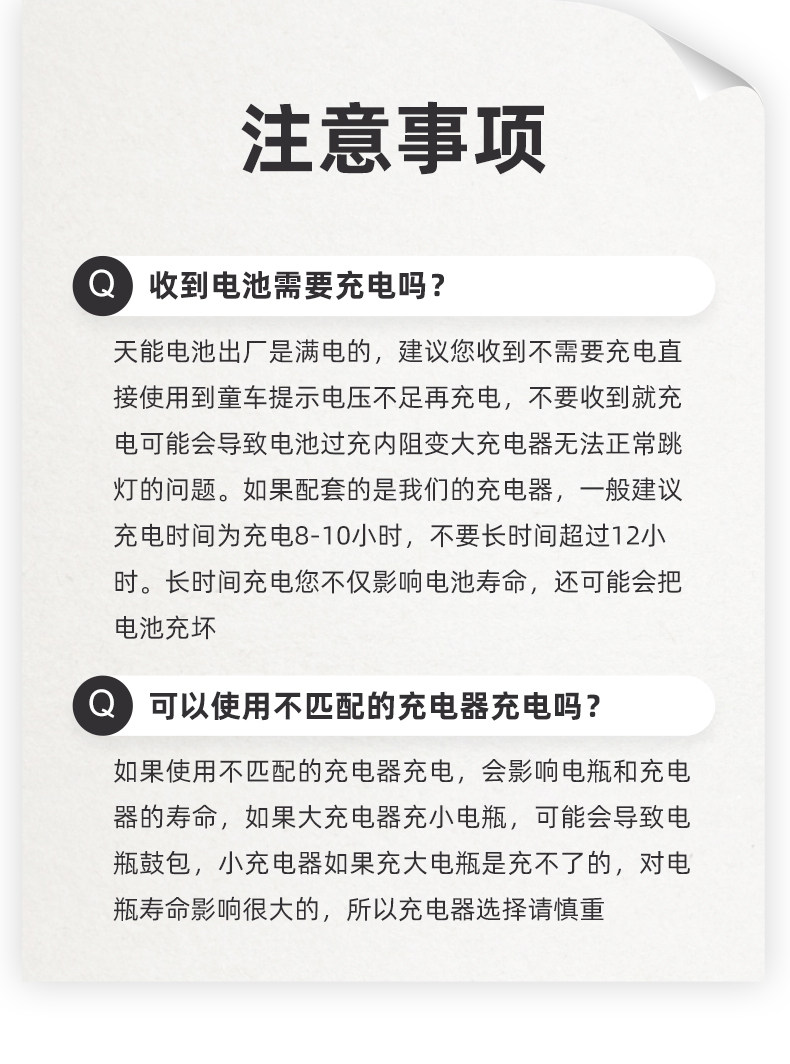 注意事项

Q 收到电池需要充电吗？

天能电池出厂是满电的，建议您收到不需要充电直接使用到童车提示电压不足再充电，不要收到就充电可能会导致电池过充内阻变大充电器无法正常跳灯的问题。如果配套的是我们的充电器，一般建议充电时间为充电8-10小时，不要长时间超过12小时。长时间充电您不仅影响电池寿命，还可能会把电池充坏

Q 可以使用不匹配的充电器充电吗？

如果使用不匹配的充电器充电，会影响电瓶和充电器的寿命，如果大充电器充小电瓶，可能会导致电瓶鼓包，小充电器如果充大电瓶是充不了的，对电瓶寿命影响很大的，所以充电器选择请慎重